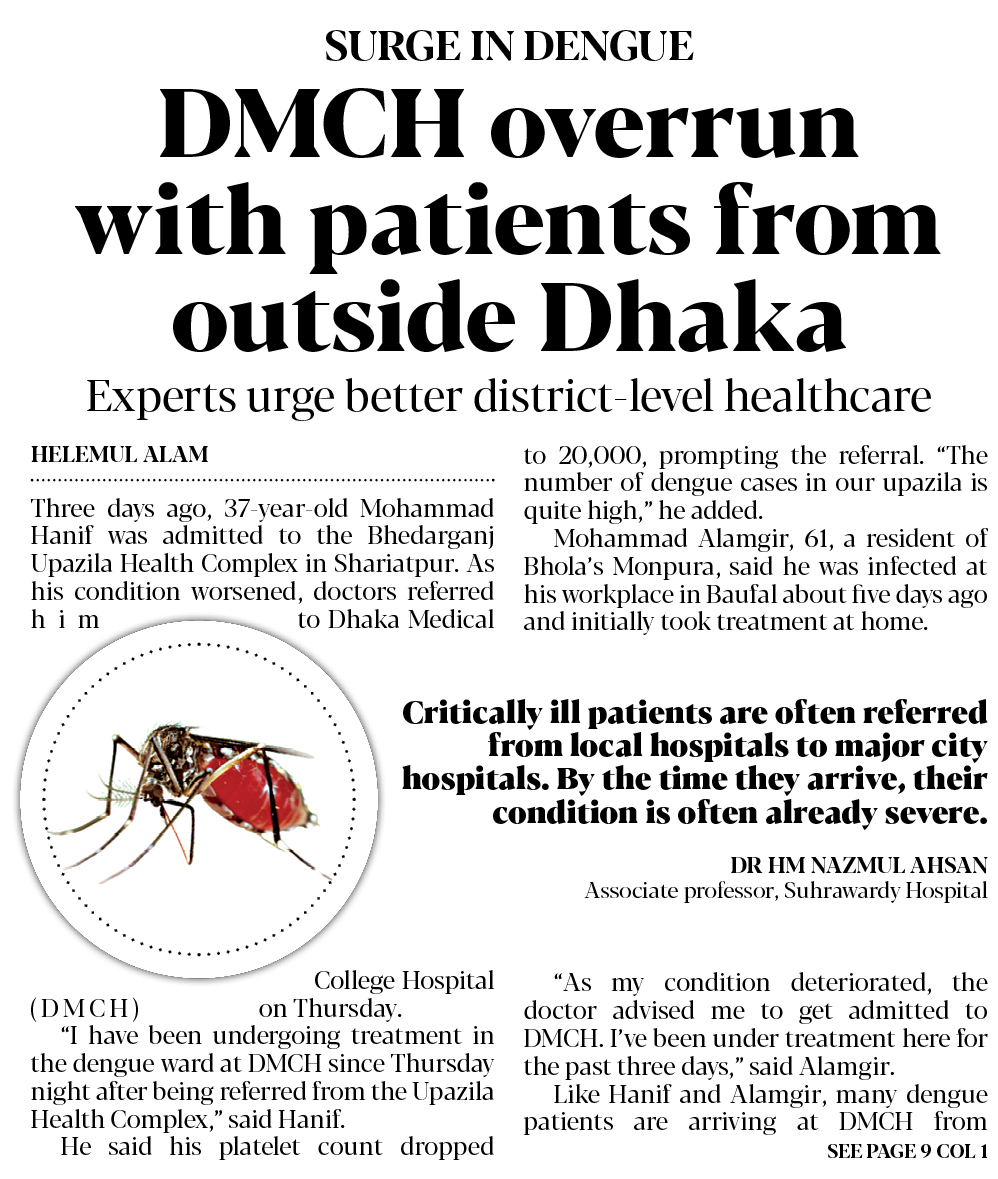 SURGE IN DENGUE

DMCH overrun with patients from outside Dhaka

Experts urge better district-level healthcare

HELEMUL ALAM

Three days ago, 37-year-old Mohammad Hanif was admitted to the Bhedarganj Upazila Health Complex in Shariatpur. As his condition worsened, doctors referred him to Dhaka Medical College Hospital (DMCH) on Thursday.

"I have been undergoing treatment in the dengue ward at DMCH since Thursday night after being referred from the Upazila Health Complex," said Hanif.

He said his platelet count dropped to 20,000, prompting the referral. "The number of dengue cases in our upazila is quite high," he added.

Mohammad Alamgir, 61, a resident of Bhola's Monpura, said he was infected at his workplace in Baufal about five days ago and initially took treatment at home.

Critically ill patients are often referred from local hospitals to major city hospitals. By the time they arrive, their condition is often already severe.

DR HM NAZMUL AHSAN
Associate professor, Suhrawardy Hospital

"As my condition deteriorated, the doctor advised me to get admitted to DMCH. I've been under treatment here for the past three days," said Alamgir.

Like Hanif and Alamgir, many dengue patients are arriving at DMCH from

SEE PAGE 9 COL 1